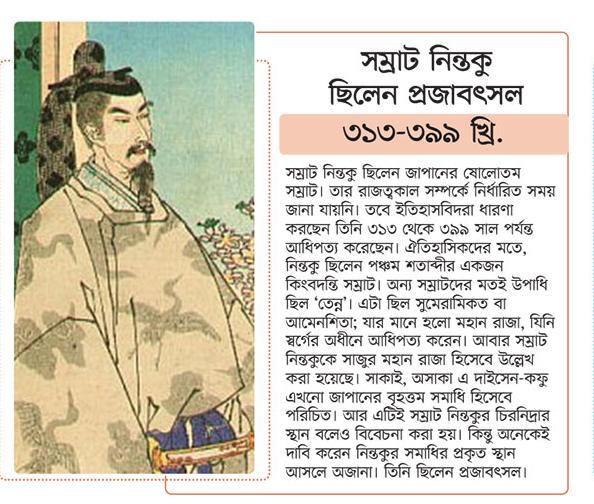 সম্রাট নিন্তকু ছিলেন প্রজাবৎসল

৩১৩-৩৯৯ খ্রি.

সম্রাট নিন্তকু ছিলেন জাপানের ষোলোতম সম্রাট। তার রাজত্বকাল সম্পর্কে নির্ধারিত সময় জানা যায়নি। তবে ইতিহাসবিদরা ধারণা করছেন তিনি ৩১৩ থেকে ৩৯৯ সাল পর্যন্ত আধিপত্য করেছেন। ঐতিহাসিকদের মতে, নিন্তকু ছিলেন পঞ্চম শতাব্দীর একজন কিংবদন্তি সম্রাট। অন্য সম্রাটদের মতই উপাধি ছিল 'তেন্ন'। এটা ছিল সুমেরামিকত বা আমেনশিতা; যার মানে হলো মহান রাজা, যিনি স্বর্গের অধীনে আধিপত্য করেন। আবার সম্রাট নিন্তকুকে সাজুর মহান রাজা হিসেবে উল্লেখ করা হয়েছে। সাকাই, অসাকা এ দাইসেন-কফু এখনো জাপানের বৃহত্তম সমাধি হিসেবে পরিচিত। আর এটিই সম্রাট নিন্তকুর চিরনিদ্রার স্থান বলেও বিবেচনা করা হয়। কিন্তু অনেকেই দাবি করেন নিন্তকুর সমাধির প্রকৃত স্থান আসলে অজানা। তিনি ছিলেন প্রজাবৎসল।